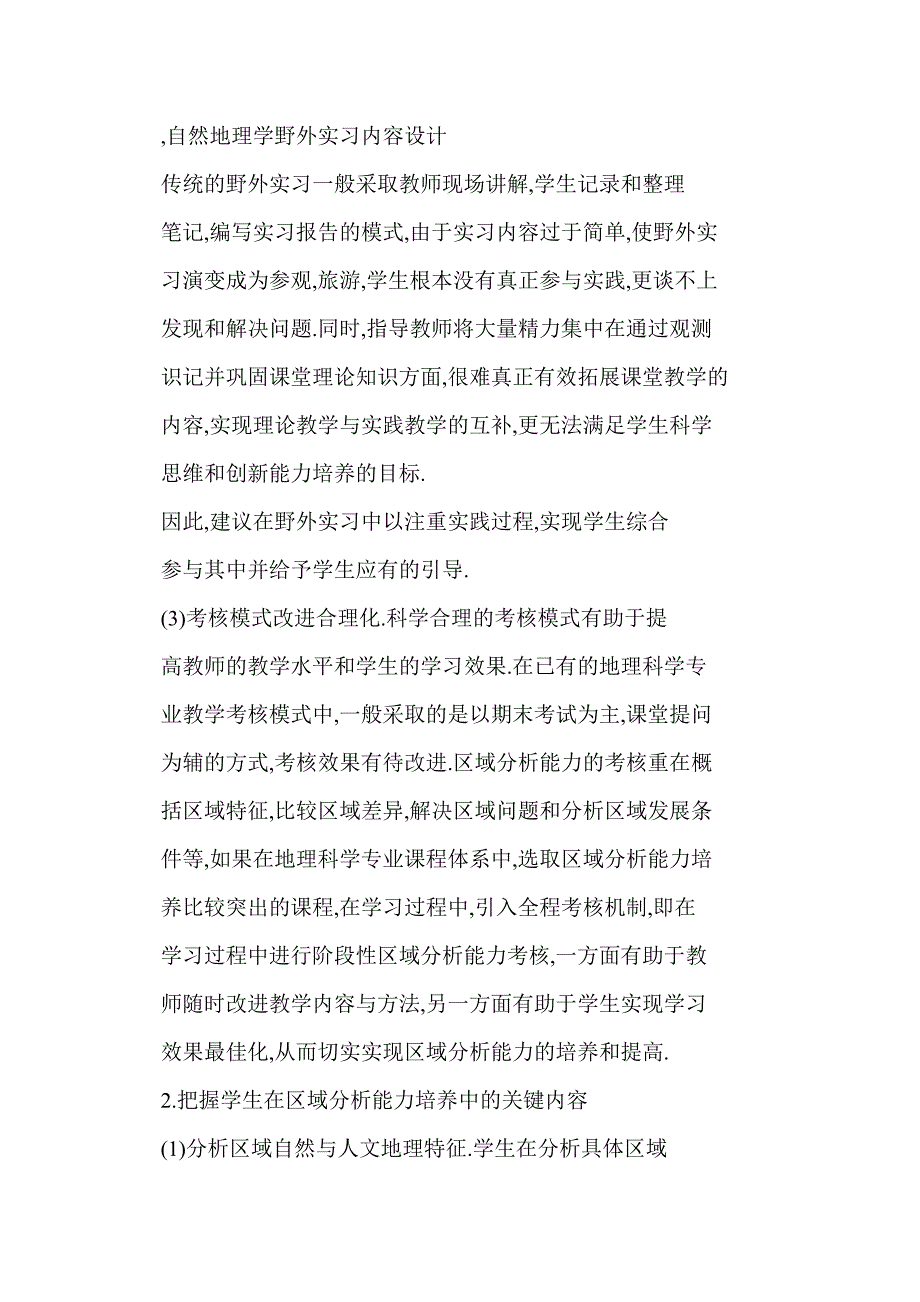 ,自然地理学野外实习内容设计

传统的野外实习一般采取教师现场讲解,学生记录和整理笔记,编写实习报告的模式,由于实习内容过于简单,使野外实习演变成为参观,旅游,学生根本没有真正参与实践,更谈不上发现和解决问题.同时,指导教师将大量精力集中在通过观测识记并巩固课堂理论知识方面,很难真正有效拓展课堂教学的内容,实现理论教学与实践教学的互补,更无法满足学生科学思维和创新能力培养的目标.

因此,建议在野外实习中以注重实践过程,实现学生综合参与其中并给予学生应有的引导.

(3)考核模式改进合理化.科学合理的考核模式有助于提高教师的教学水平和学生的学习效果.在已有的地理科学专业教学考核模式中,一般采取的是以期末考试为主,课堂提问为辅的方式,考核效果有待改进.区域分析能力的考核重在概括区域特征,比较区域差异,解决区域问题和分析区域发展条件等,如果在地理科学专业课程体系中,选取区域分析能力培养比较突出的课程,在学习过程中,引入全程考核机制,即在学习过程中进行阶段性区域分析能力考核,一方面有助于教师随时改进教学内容与方法,另一方面有助于学生实现学习效果最佳化,从而切实实现区域分析能力的培养和提高.

2.把握学生在区域分析能力培养中的关键内容

(1)分析区域自然与人文地理特征.学生在分析具体区域